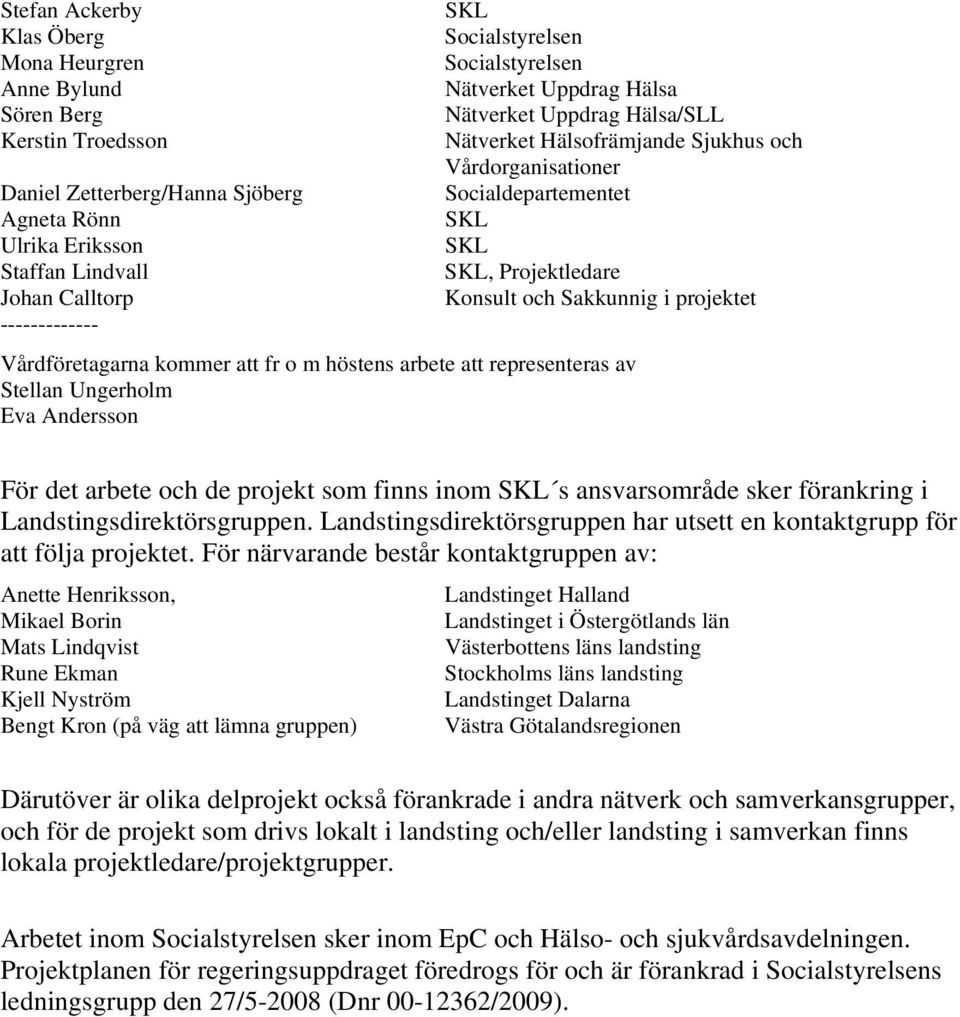 | | |
|---|---|
| Stefan Ackerby | SKL |
| Klas Öberg | Socialstyrelsen |
| Mona Heurgren | Socialstyrelsen |
| Anne Bylund | Nätverket Uppdrag Hälsa |
| Sören Berg | Nätverket Uppdrag Hälsa/SLL |
| Kerstin Troedsson | Nätverket Hälsofrämjande Sjukhus och Vårdorganisationer |
| Daniel Zetterberg/Hanna Sjöberg | Socialdepartementet |
| Agneta Rönn | SKL |
| Ulrika Eriksson | SKL |
| Staffan Lindvall | SKL, Projektledare |
| Johan Calltorp | Konsult och Sakkunnig i projektet |

-------------

Vårdföretagarna kommer att fr o m höstens arbete att representeras av
Stellan Ungerholm
Eva Andersson

För det arbete och de projekt som finns inom SKL´s ansvarsområde sker förankring i Landstingsdirektörsgruppen. Landstingsdirektörsgruppen har utsett en kontaktgrupp för att följa projektet. För närvarande består kontaktgruppen av:

| | |
|---|---|
| Anette Henriksson, | Landstinget Halland |
| Mikael Borin | Landstinget i Östergötlands län |
| Mats Lindqvist | Västerbottens läns landsting |
| Rune Ekman | Stockholms läns landsting |
| Kjell Nyström | Landstinget Dalarna |
| Bengt Kron (på väg att lämna gruppen) | Västra Götalandsregionen |

Därutöver är olika delprojekt också förankrade i andra nätverk och samverkansgrupper, och för de projekt som drivs lokalt i landsting och/eller landsting i samverkan finns lokala projektledare/projektgrupper.

Arbetet inom Socialstyrelsen sker inom EpC och Hälso- och sjukvårdsavdelningen. Projektplanen för regeringsuppdraget föredrogs för och är förankrad i Socialstyrelsens ledningsgrupp den 27/5-2008 (Dnr 00-12362/2009).